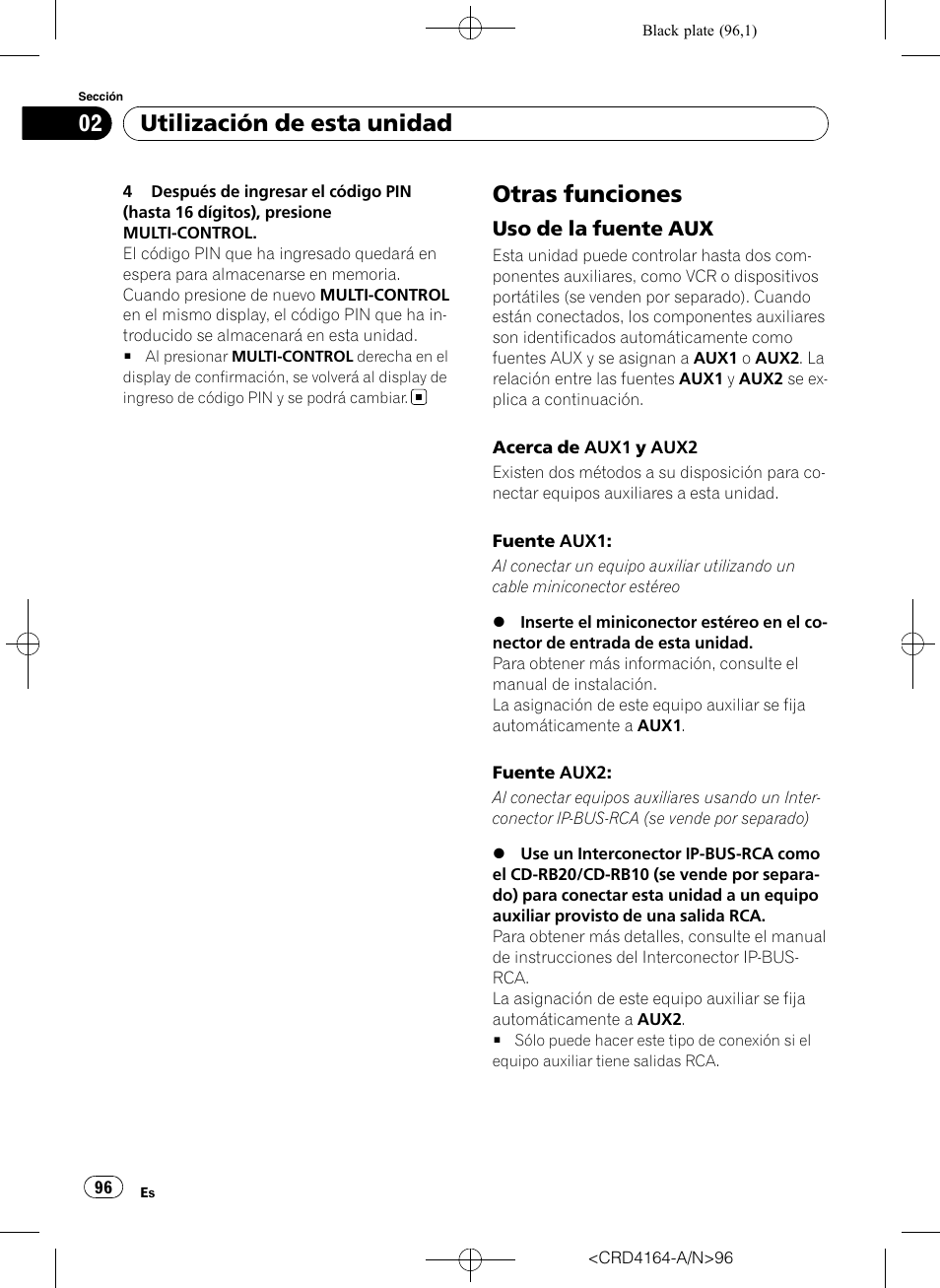 Black plate (96,1)

Sección

02 Utilización de esta unidad

4 Después de ingresar el código PIN (hasta 16 dígitos), presione MULTI-CONTROL.
El código PIN que ha ingresado quedará en espera para almacenarse en memoria.
Cuando presione de nuevo MULTI-CONTROL en el mismo display, el código PIN que ha introducido se almacenará en esta unidad.
■ Al presionar MULTI-CONTROL derecha en el display de confirmación, se volverá al display de ingreso de código PIN y se podrá cambiar. ■

Otras funciones

Uso de la fuente AUX

Esta unidad puede controlar hasta dos componentes auxiliares, como VCR o dispositivos portátiles (se venden por separado). Cuando están conectados, los componentes auxiliares son identificados automáticamente como fuentes AUX y se asignan a AUX1 o AUX2. La relación entre las fuentes AUX1 y AUX2 se explica a continuación.

Acerca de AUX1 y AUX2

Existen dos métodos a su disposición para conectar equipos auxiliares a esta unidad.

Fuente AUX1:

Al conectar un equipo auxiliar utilizando un cable miniconector estéreo

● Inserte el miniconector estéreo en el conector de entrada de esta unidad.
Para obtener más información, consulte el manual de instalación.
La asignación de este equipo auxiliar se fija automáticamente a AUX1.

Fuente AUX2:

Al conectar equipos auxiliares usando un Interconector IP-BUS-RCA (se vende por separado)

● Use un Interconector IP-BUS-RCA como el CD-RB20/CD-RB10 (se vende por separado) para conectar esta unidad a un equipo auxiliar provisto de una salida RCA.
Para obtener más detalles, consulte el manual de instrucciones del Interconector IP-BUS-RCA.
La asignación de este equipo auxiliar se fija automáticamente a AUX2.
■ Sólo puede hacer este tipo de conexión si el equipo auxiliar tiene salidas RCA.

96 Es

<CRD4164-A/N>96